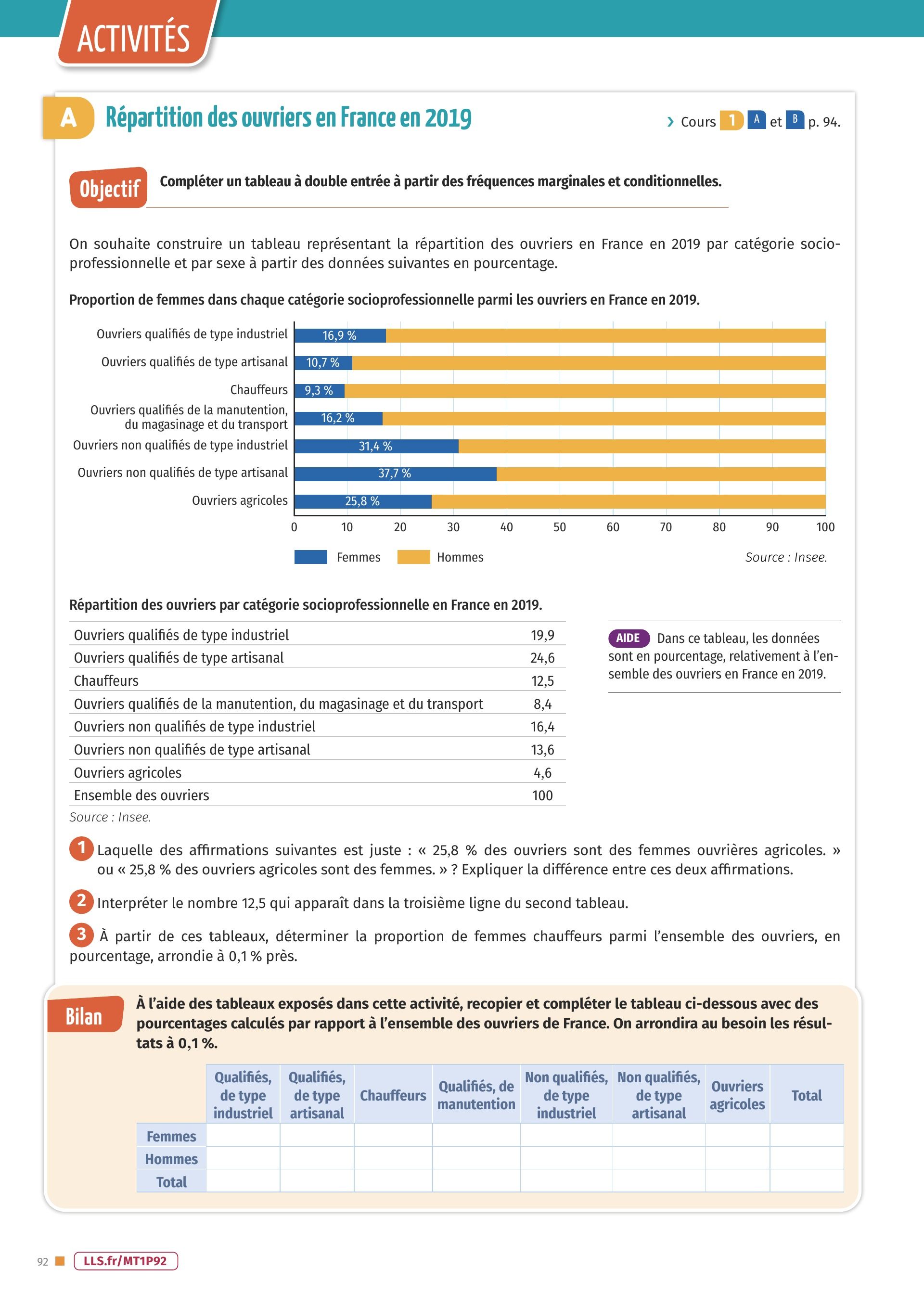 ACTIVITÉS

A Répartition des ouvriers en France en 2019

› Cours 1 A et B p. 94.

Objectif Compléter un tableau à double entrée à partir des fréquences marginales et conditionnelles.

On souhaite construire un tableau représentant la répartition des ouvriers en France en 2019 par catégorie socioprofessionnelle et par sexe à partir des données suivantes en pourcentage.

Proportion de femmes dans chaque catégorie socioprofessionnelle parmi les ouvriers en France en 2019.

Ouvriers qualifiés de type industriel 16,9 %
Ouvriers qualifiés de type artisanal 10,7 %
Chauffeurs 9,3 %
Ouvriers qualifiés de la manutention, du magasinage et du transport 16,2 %
Ouvriers non qualifiés de type industriel 31,4 %
Ouvriers non qualifiés de type artisanal 37,7 %
Ouvriers agricoles 25,8 %

0 10 20 30 40 50 60 70 80 90 100

Femmes Hommes

Source : Insee.

Répartition des ouvriers par catégorie socioprofessionnelle en France en 2019.

| Ouvriers qualifiés de type industriel | 19,9 |
|---|---|
| Ouvriers qualifiés de type artisanal | 24,6 |
| Chauffeurs | 12,5 |
| Ouvriers qualifiés de la manutention, du magasinage et du transport | 8,4 |
| Ouvriers non qualifiés de type industriel | 16,4 |
| Ouvriers non qualifiés de type artisanal | 13,6 |
| Ouvriers agricoles | 4,6 |
| Ensemble des ouvriers | 100 |

Source : Insee.

AIDE Dans ce tableau, les données sont en pourcentage, relativement à l'ensemble des ouvriers en France en 2019.

1 Laquelle des affirmations suivantes est juste : « 25,8 % des ouvriers sont des femmes ouvrières agricoles. » ou « 25,8 % des ouvriers agricoles sont des femmes. » ? Expliquer la différence entre ces deux affirmations.

2 Interpréter le nombre 12,5 qui apparaît dans la troisième ligne du second tableau.

3 À partir de ces tableaux, déterminer la proportion de femmes chauffeurs parmi l'ensemble des ouvriers, en pourcentage, arrondie à 0,1 % près.

Bilan À l'aide des tableaux exposés dans cette activité, recopier et compléter le tableau ci-dessous avec des pourcentages calculés par rapport à l'ensemble des ouvriers de France. On arrondira au besoin les résultats à 0,1 %.

| | Qualifiés, de type industriel | Qualifiés, de type artisanal | Chauffeurs | Qualifiés, de manutention | Non qualifiés, de type industriel | Non qualifiés, de type artisanal | Ouvriers agricoles | Total |
|---|---|---|---|---|---|---|---|---|
| Femmes | | | | | | | | |
| Hommes | | | | | | | | |
| Total | | | | | | | | |

92 LLS.fr/MT1P92